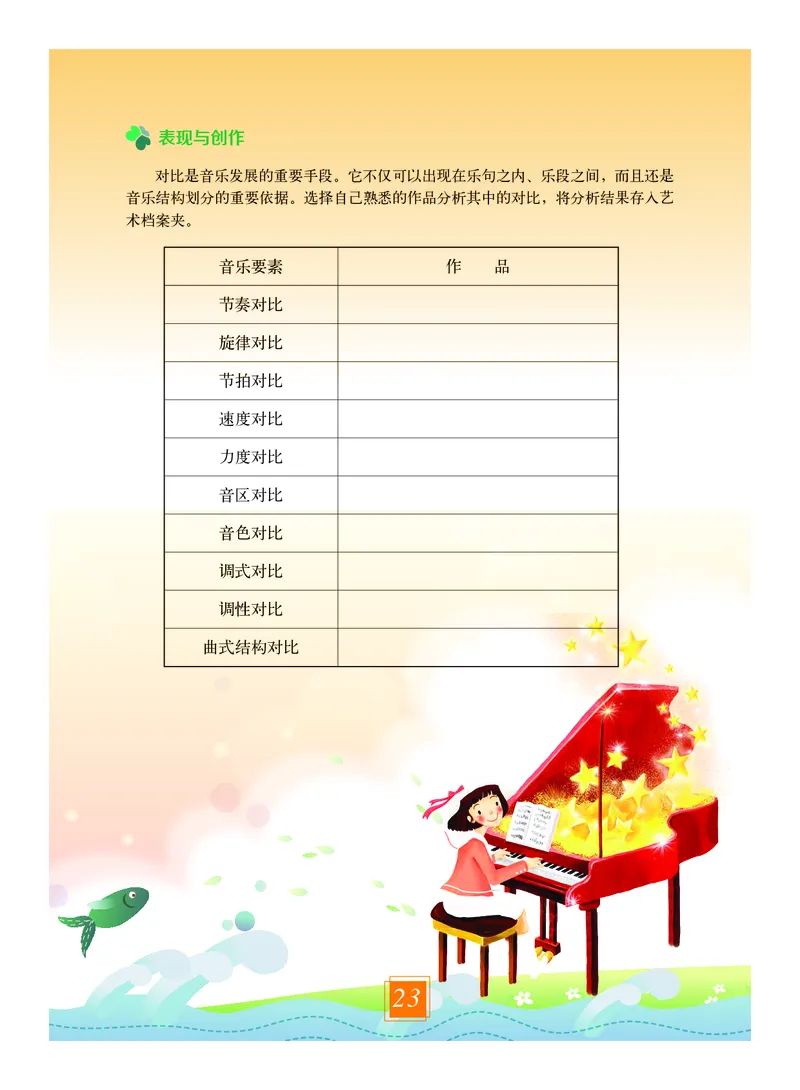 表现与创作

对比是音乐发展的重要手段。它不仅可以出现在乐句之内、乐段之间，而且还是音乐结构划分的重要依据。选择自己熟悉的作品分析其中的对比，将分析结果存入艺术档案夹。

| 音乐要素 | 作　　品 |
|---|---|
| 节奏对比 | |
| 旋律对比 | |
| 节拍对比 | |
| 速度对比 | |
| 力度对比 | |
| 音区对比 | |
| 音色对比 | |
| 调式对比 | |
| 调性对比 | |
| 曲式结构对比 | |

23